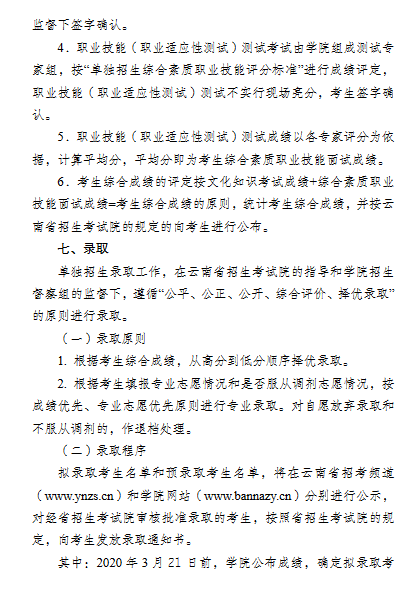 监督下签字确认。

4．职业技能（职业适应性测试）测试考试由学院组成测试专家组，按“单独招生综合素质职业技能评分标准”进行成绩评定，职业技能（职业适应性测试）测试不实行现场亮分，考生签字确认。

5．职业技能（职业适应性测试）测试成绩以各专家评分为依据，计算平均分，平均分即为考生综合素质职业技能面试成绩。

6．考生综合成绩的评定按文化知识考试成绩+综合素质职业技能面试成绩=考生综合成绩的原则，统计考生综合成绩，并按云南省招生考试院的规定的向考生进行公布。

七、录取

单独招生录取工作，在云南省招生考试院的指导和学院招生督察组的监督下，遵循“公平、公正、公开、综合评价、择优录取”的原则进行录取。

（一）录取原则

1. 根据考生综合成绩，从高分到低分顺序择优录取。

2. 根据考生填报专业志愿情况和是否服从调剂志愿情况，按成绩优先、专业志愿优先原则进行专业录取。对自愿放弃录取和不服从调剂的，作退档处理。

（二）录取程序

拟录取考生名单和预录取考生名单，将在云南省招考频道（www.ynzs.cn）和学院网站（www.bannazy.cn）分别进行公示，对经省招生考试院审核批准录取的考生，按照省招生考试院的规定，向考生发放录取通知书。

其中：2020 年 3 月 21 日前，学院公布成绩，确定拟录取考